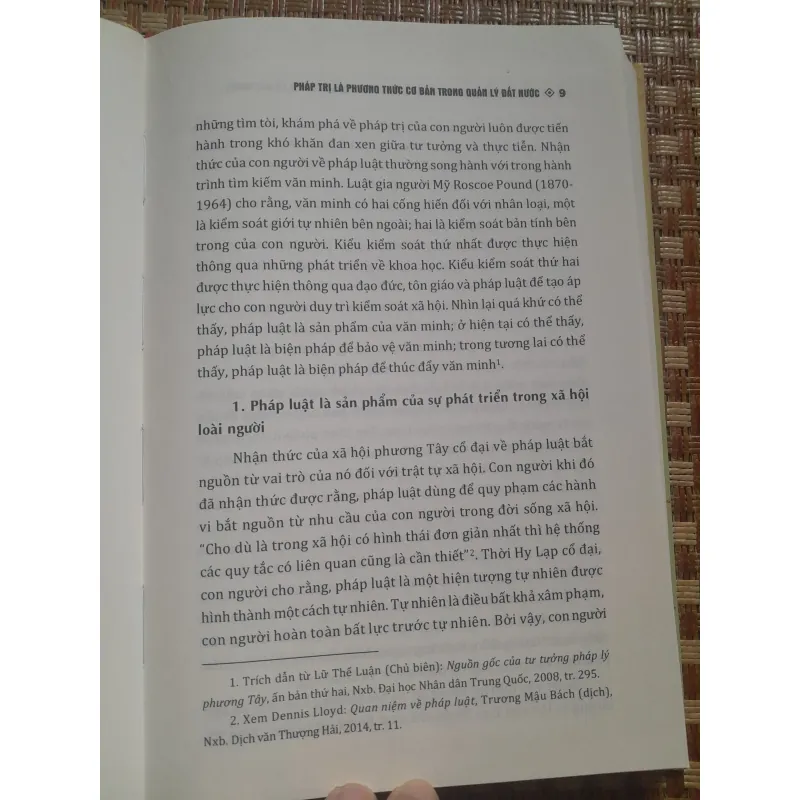 PHÁP TRỊ LÀ PHƯƠNG THỨC CƠ BẢN TRONG QUẢN LÝ ĐẤT NƯỚC ◈ 9

những tìm tòi, khám phá về pháp trị của con người luôn được tiến hành trong khó khăn đan xen giữa tư tưởng và thực tiễn. Nhận thức của con người về pháp luật thường song hành với trong hành trình tìm kiếm văn minh. Luật gia người Mỹ Roscoe Pound (1870-1964) cho rằng, văn minh có hai cống hiến đối với nhân loại, một là kiểm soát giới tự nhiên bên ngoài; hai là kiểm soát bản tính bên trong của con người. Kiểu kiểm soát thứ nhất được thực hiện thông qua những phát triển về khoa học. Kiểu kiểm soát thứ hai được thực hiện thông qua đạo đức, tôn giáo và pháp luật để tạo áp lực cho con người duy trì kiểm soát xã hội. Nhìn lại quá khứ có thể thấy, pháp luật là sản phẩm của văn minh; ở hiện tại có thể thấy, pháp luật là biện pháp để bảo vệ văn minh; trong tương lai có thể thấy, pháp luật là biện pháp để thúc đẩy văn minh$^{1}$.

1. Pháp luật là sản phẩm của sự phát triển trong xã hội loài người

Nhận thức của xã hội phương Tây cổ đại về pháp luật bắt nguồn từ vai trò của nó đối với trật tự xã hội. Con người khi đó đã nhận thức được rằng, pháp luật dùng để quy phạm các hành vi bắt nguồn từ nhu cầu của con người trong đời sống xã hội. "Cho dù là trong xã hội có hình thái đơn giản nhất thì hệ thống các quy tắc có liên quan cũng là cần thiết"$^{2}$. Thời Hy Lạp cổ đại, con người cho rằng, pháp luật là một hiện tượng tự nhiên được hình thành một cách tự nhiên. Tự nhiên là điều bất khả xâm phạm, con người hoàn toàn bất lực trước tự nhiên. Bởi vậy, con người

1. Trích dẫn từ Lữ Thế Luận (Chủ biên): Nguồn gốc của tư tưởng pháp lý phương Tây, ấn bản thứ hai, Nxb. Đại học Nhân dân Trung Quốc, 2008, tr. 295.

2. Xem Dennis Lloyd: Quan niệm về pháp luật, Trương Mậu Bách (dịch), Nxb. Dịch văn Thượng Hải, 2014, tr. 11.